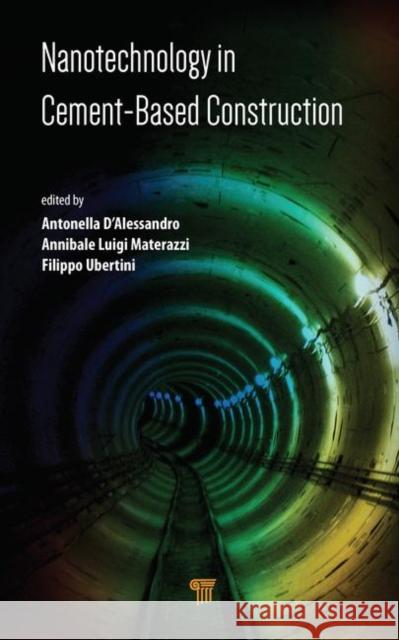 Nanotechnology in Cement-Based Construction

edited by
Antonella D'Alessandro
Annibale Luigi Materazzi
Filippo Ubertini